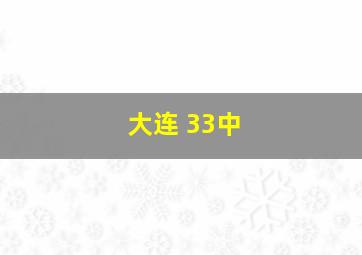 大连 33中